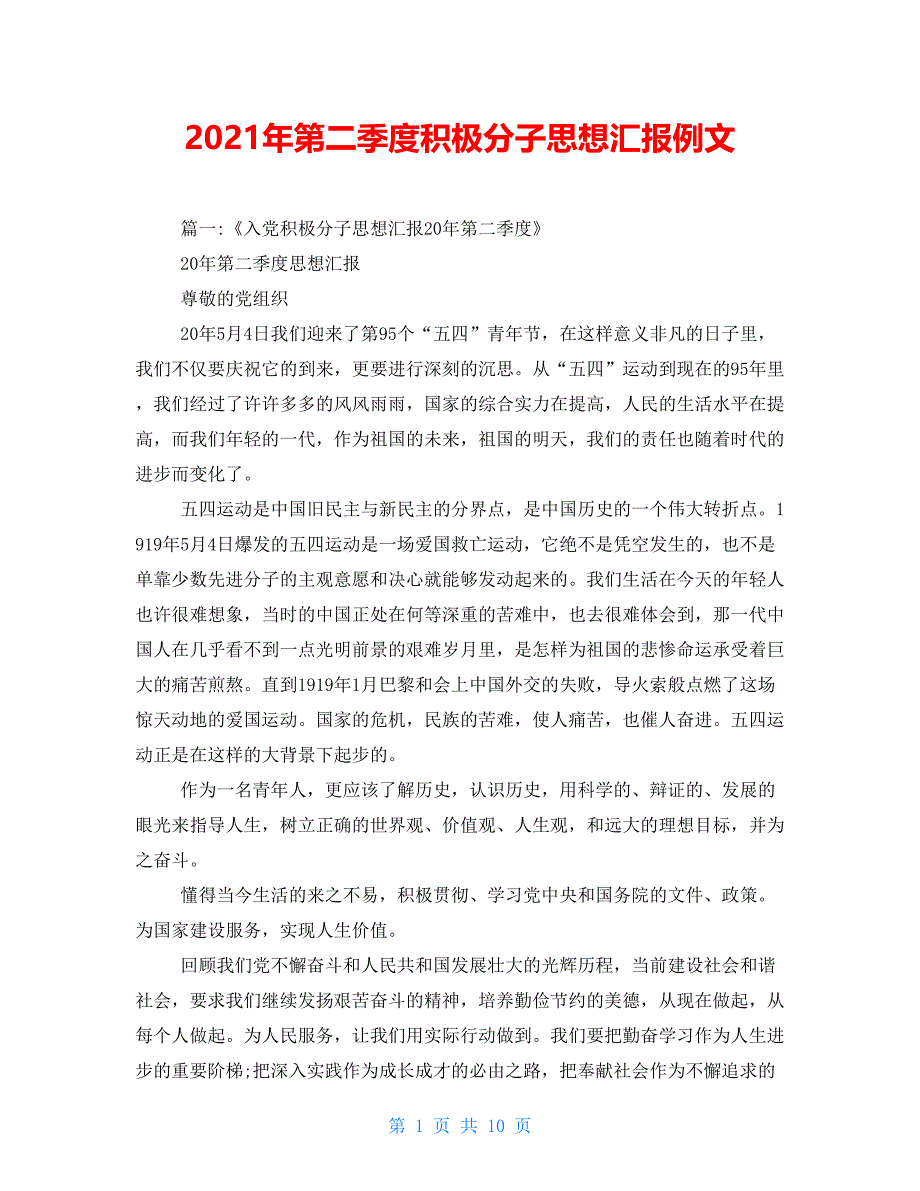 2021年第二季度积极分子思想汇报例文

篇一:《入党积极分子思想汇报20年第二季度》

20年第二季度思想汇报

尊敬的党组织

20年5月4日我们迎来了第95个“五四”青年节，在这样意义非凡的日子里，我们不仅要庆祝它的到来，更要进行深刻的沉思。从“五四”运动到现在的95年里，我们经过了许许多多的风风雨雨，国家的综合实力在提高，人民的生活水平在提高，而我们年轻的一代，作为祖国的未来，祖国的明天，我们的责任也随着时代的进步而变化了。

五四运动是中国旧民主与新民主的分界点，是中国历史的一个伟大转折点。1919年5月4日爆发的五四运动是一场爱国救亡运动，它绝不是凭空发生的，也不是单靠少数先进分子的主观意愿和决心就能够发动起来的。我们生活在今天的年轻人也许很难想象，当时的中国正处在何等深重的苦难中，也去很难体会到，那一代中国人在几乎看不到一点光明前景的艰难岁月里，是怎样为祖国的悲惨命运承受着巨大的痛苦煎熬。直到1919年1月巴黎和会上中国外交的失败，导火索般点燃了这场惊天动地的爱国运动。国家的危机，民族的苦难，使人痛苦，也催人奋进。五四运动正是在这样的大背景下起步的。

作为一名青年人，更应该了解历史，认识历史，用科学的、辩证的、发展的眼光来指导人生，树立正确的世界观、价值观、人生观，和远大的理想目标，并为之奋斗。

懂得当今生活的来之不易，积极贯彻、学习党中央和国务院的文件、政策。为国家建设服务，实现人生价值。

回顾我们党不懈奋斗和人民共和国发展壮大的光辉历程，当前建设社会和谐社会，要求我们继续发扬艰苦奋斗的精神，培养勤俭节约的美德，从现在做起，从每个人做起。为人民服务，让我们用实际行动做到。我们要把勤奋学习作为人生进步的重要阶梯;把深入实践作为成长成才的必由之路，把奉献社会作为不懈追求的

第 1 页 共 10 页